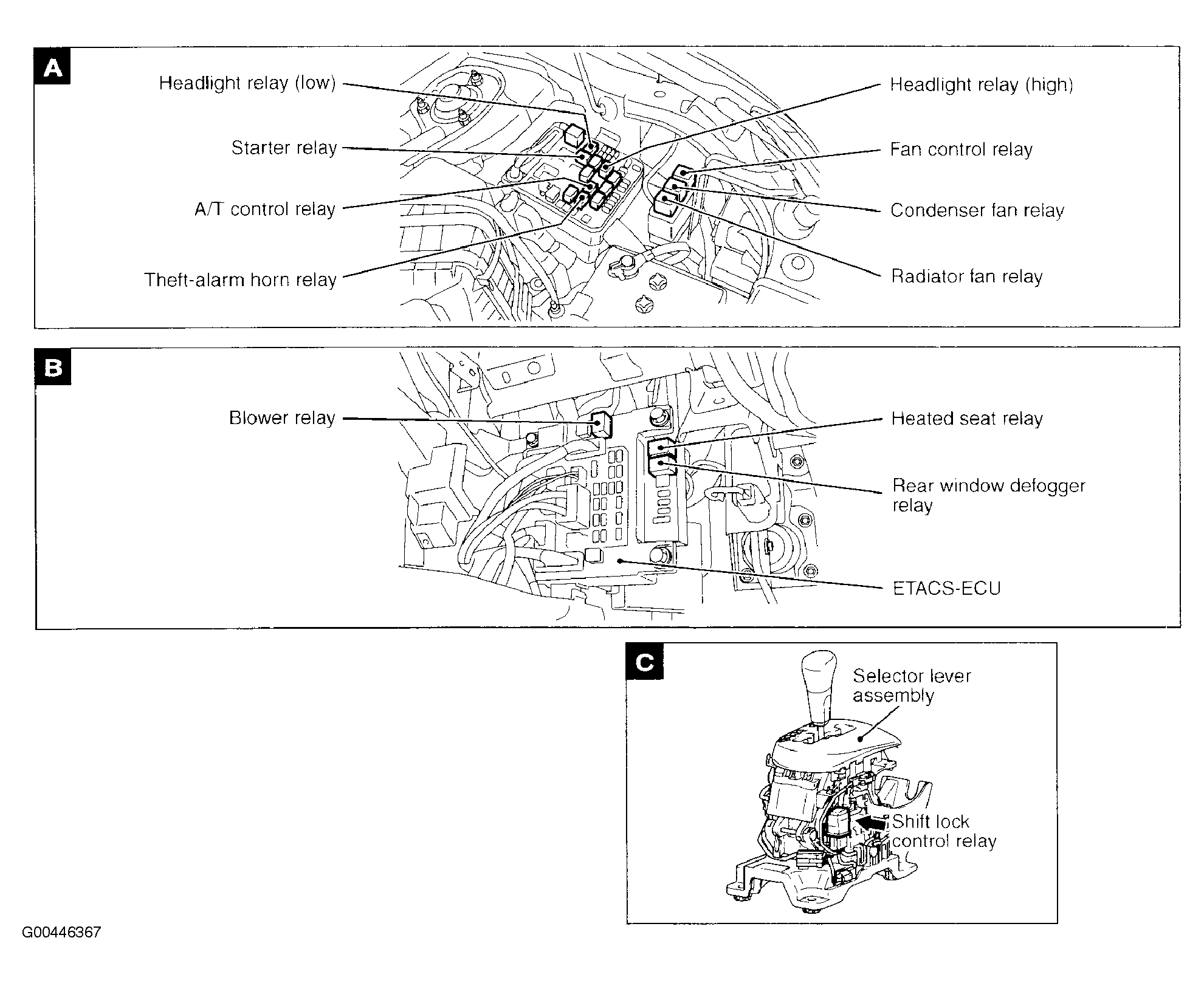 A

Headlight relay (low)

Starter relay

A/T control relay

Theft-alarm horn relay

Headlight relay (high)

Fan control relay

Condenser fan relay

Radiator fan relay

B

Blower relay

Heated seat relay

Rear window defogger relay

ETACS-ECU

C

Selector lever assembly

Shift lock control relay

G00446367